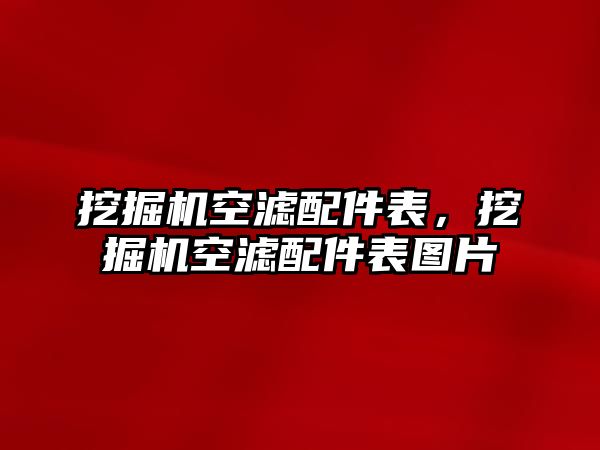 挖掘机空滤配件表，挖掘机空滤配件表图片